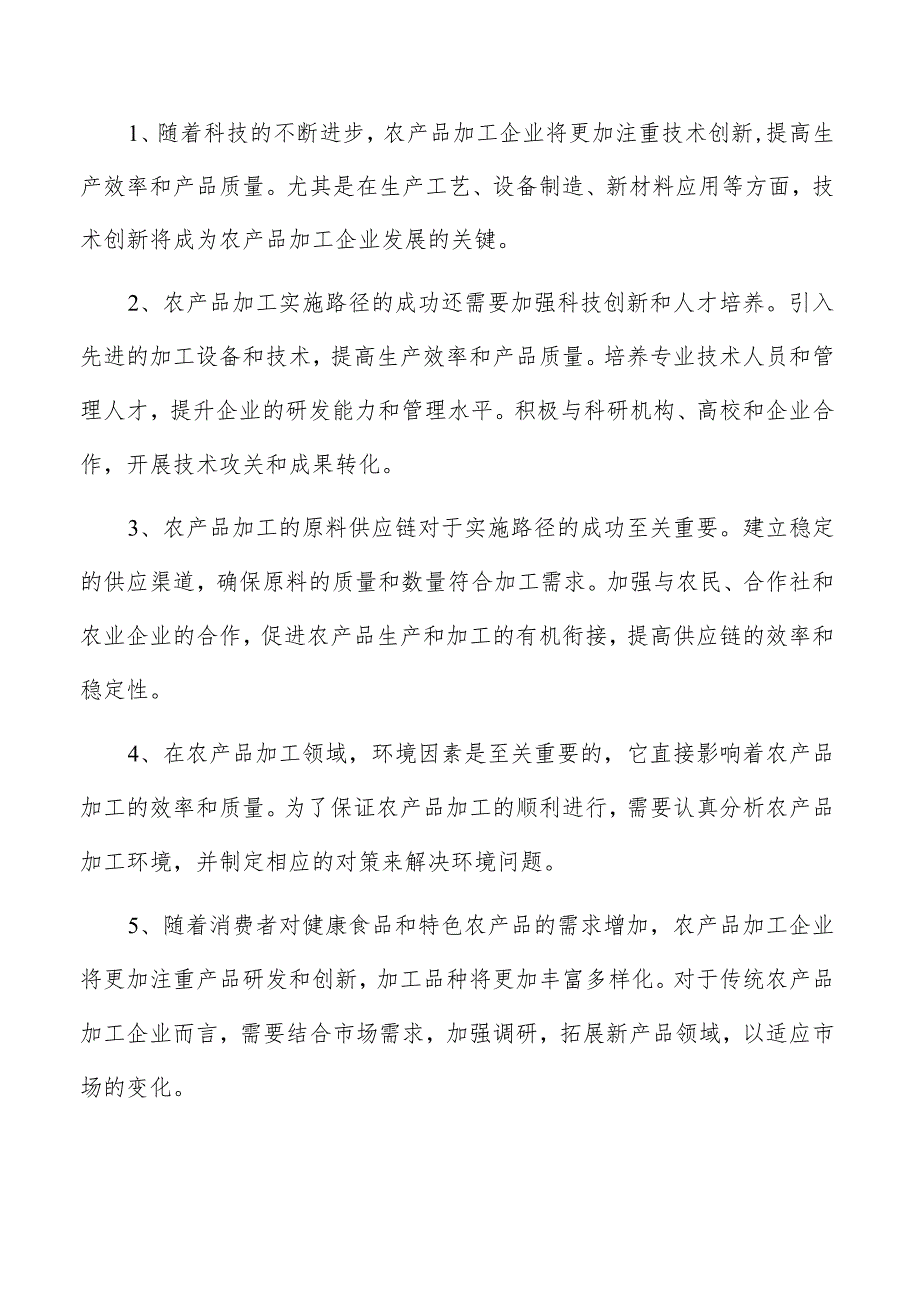 1、随着科技的不断进步，农产品加工企业将更加注重技术创新，提高生产效率和产品质量。尤其是在生产工艺、设备制造、新材料应用等方面，技术创新将成为农产品加工企业发展的关键。

2、农产品加工实施路径的成功还需要加强科技创新和人才培养。引入先进的加工设备和技术，提高生产效率和产品质量。培养专业技术人员和管理人才，提升企业的研发能力和管理水平。积极与科研机构、高校和企业合作，开展技术攻关和成果转化。

3、农产品加工的原料供应链对于实施路径的成功至关重要。建立稳定的供应渠道，确保原料的质量和数量符合加工需求。加强与农民、合作社和农业企业的合作，促进农产品生产和加工的有机衔接，提高供应链的效率和稳定性。

4、在农产品加工领域，环境因素是至关重要的，它直接影响着农产品加工的效率和质量。为了保证农产品加工的顺利进行，需要认真分析农产品加工环境，并制定相应的对策来解决环境问题。

5、随着消费者对健康食品和特色农产品的需求增加，农产品加工企业将更加注重产品研发和创新，加工品种将更加丰富多样化。对于传统农产品加工企业而言，需要结合市场需求，加强调研，拓展新产品领域，以适应市场的变化。